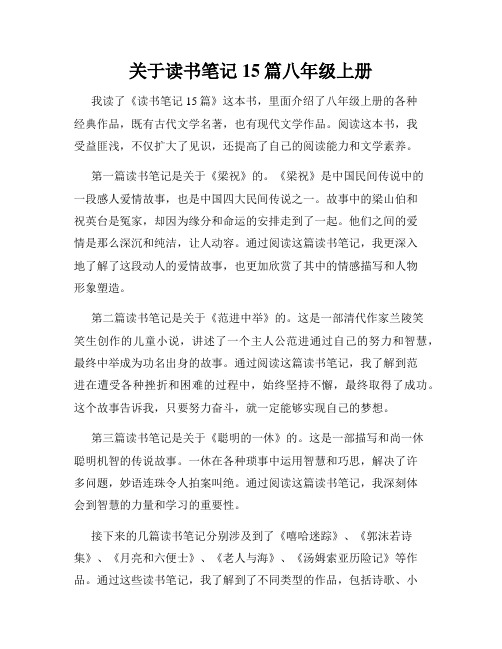 关于读书笔记 15 篇八年级上册

我读了《读书笔记 15 篇》这本书，里面介绍了八年级上册的各种经典作品，既有古代文学名著，也有现代文学作品。阅读这本书，我受益匪浅，不仅扩大了见识，还提高了自己的阅读能力和文学素养。

第一篇读书笔记是关于《梁祝》的。《梁祝》是中国民间传说中的一段感人爱情故事，也是中国四大民间传说之一。故事中的梁山伯和祝英台是冤家，却因为缘分和命运的安排走到了一起。他们之间的爱情是那么深沉和纯洁，让人动容。通过阅读这篇读书笔记，我更深入地了解了这段动人的爱情故事，也更加欣赏了其中的情感描写和人物形象塑造。

第二篇读书笔记是关于《范进中举》的。这是一部清代作家兰陵笑笑生创作的儿童小说，讲述了一个主人公范进通过自己的努力和智慧，最终中举成为功名出身的故事。通过阅读这篇读书笔记，我了解到范进在遭受各种挫折和困难的过程中，始终坚持不懈，最终取得了成功。这个故事告诉我，只要努力奋斗，就一定能够实现自己的梦想。

第三篇读书笔记是关于《聪明的一休》的。这是一部描写和尚一休聪明机智的传说故事。一休在各种琐事中运用智慧和巧思，解决了许多问题，妙语连珠令人拍案叫绝。通过阅读这篇读书笔记，我深刻体会到智慧的力量和学习的重要性。

接下来的几篇读书笔记分别涉及到了《嘻哈迷踪》、《郭沫若诗集》、《月亮和六便士》、《老人与海》、《汤姆索亚历险记》等作品。通过这些读书笔记，我了解到了不同类型的作品，包括诗歌、小